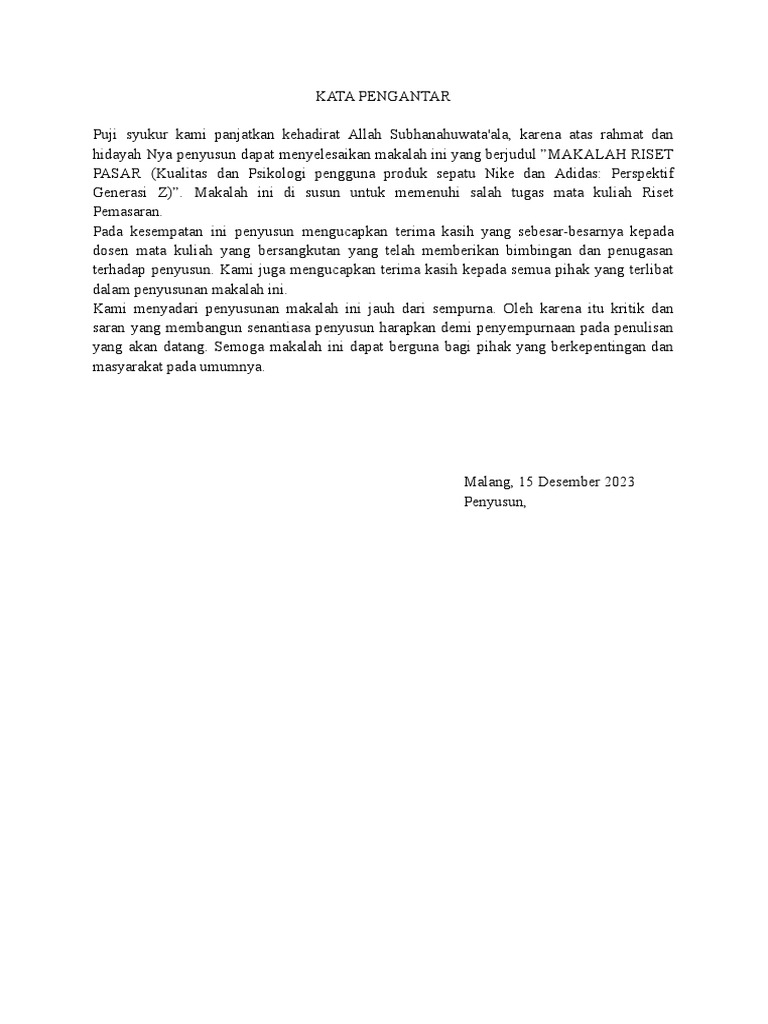 KATA PENGANTAR

Puji syukur kami panjatkan kehadirat Allah Subhanahuwata'ala, karena atas rahmat dan hidayah Nya penyusun dapat menyelesaikan makalah ini yang berjudul "MAKALAH RISET PASAR (Kualitas dan Psikologi pengguna produk sepatu Nike dan Adidas: Perspektif Generasi Z)". Makalah ini di susun untuk memenuhi salah tugas mata kuliah Riset Pemasaran.

Pada kesempatan ini penyusun mengucapkan terima kasih yang sebesar-besarnya kepada dosen mata kuliah yang bersangkutan yang telah memberikan bimbingan dan penugasan terhadap penyusun. Kami juga mengucapkan terima kasih kepada semua pihak yang terlibat dalam penyusunan makalah ini.

Kami menyadari penyusunan makalah ini jauh dari sempurna. Oleh karena itu kritik dan saran yang membangun senantiasa penyusun harapkan demi penyempurnaan pada penulisan yang akan datang. Semoga makalah ini dapat berguna bagi pihak yang berkepentingan dan masyarakat pada umumnya.

Malang, 15 Desember 2023
Penyusun,